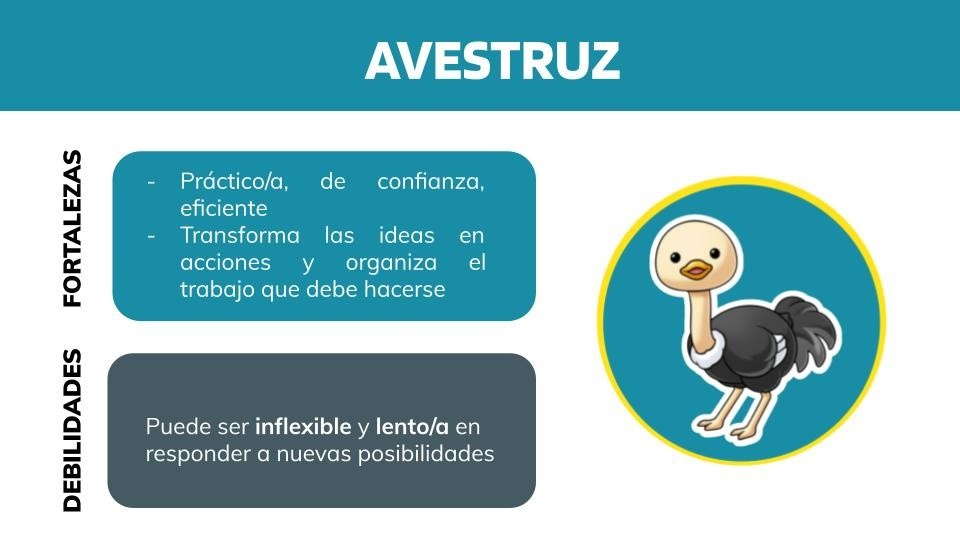 AVESTRUZ

FORTALEZAS

- Práctico/a, de confianza, eficiente
- Transforma las ideas en acciones y organiza el trabajo que debe hacerse

DEBILIDADES

Puede ser inflexible y lento/a en responder a nuevas posibilidades